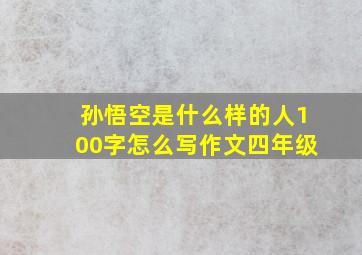 孙悟空是什么样的人100字怎么写作文四年级